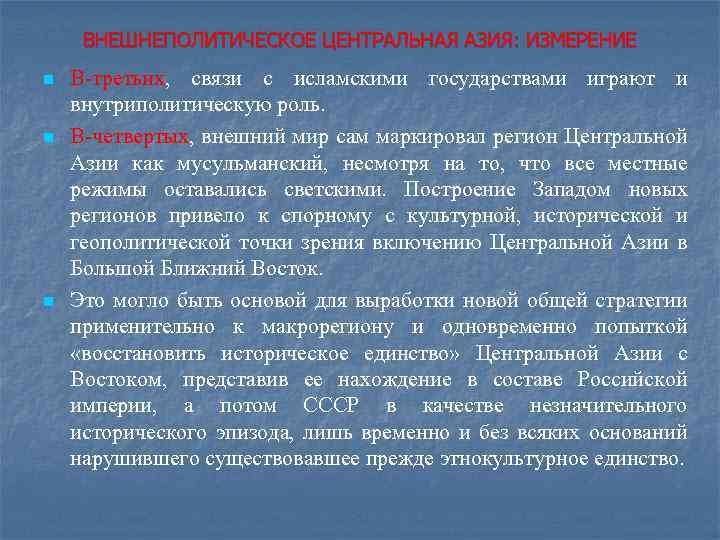 ВНЕШНЕПОЛИТИЧЕСКОЕ ЦЕНТРАЛЬНАЯ АЗИЯ: ИЗМЕРЕНИЕ

В-третьих, связи с исламскими государствами играют и внутриполитическую роль.

В-четвертых, внешний мир сам маркировал регион Центральной Азии как мусульманский, несмотря на то, что все местные режимы оставались светскими. Построение Западом новых регионов привело к спорному с культурной, исторической и геополитической точки зрения включению Центральной Азии в Большой Ближний Восток.

Это могло быть основой для выработки новой общей стратегии применительно к макрорегиону и одновременно попыткой «восстановить историческое единство» Центральной Азии с Востоком, представив ее нахождение в составе Российской империи, а потом СССР в качестве незначительного исторического эпизода, лишь временно и без всяких оснований нарушившего существовавшее прежде этнокультурное единство.